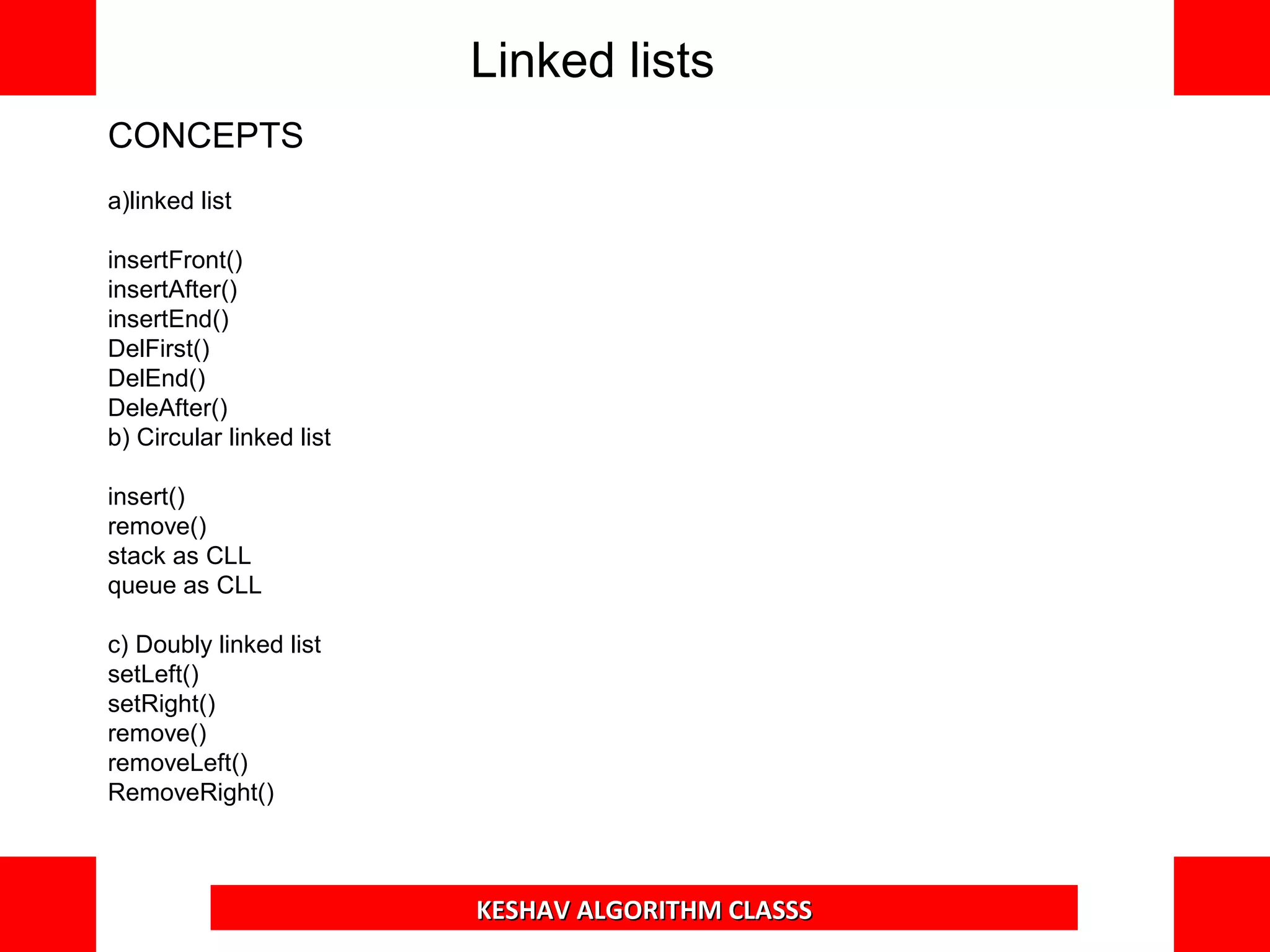 Linked lists

CONCEPTS

a)linked list

insertFront()
insertAfter()
insertEnd()
DelFirst()
DelEnd()
DeleAfter()
b) Circular linked list

insert()
remove()
stack as CLL
queue as CLL

c) Doubly linked list
setLeft()
setRight()
remove()
removeLeft()
RemoveRight()

KESHAV ALGORITHM CLASSS